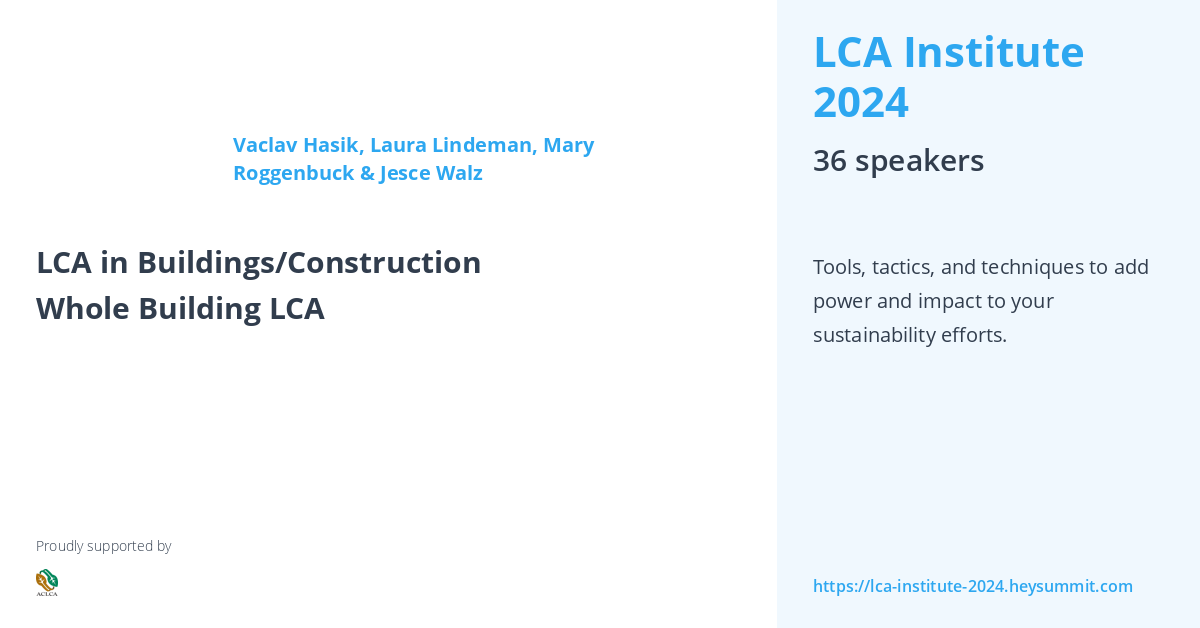 Vaclav Hasik, Laura Lindeman, Mary Roggenbuck & Jesce Walz

LCA in Buildings/Construction
Whole Building LCA

Proudly supported by

ACLCA

LCA Institute 2024

36 speakers

Tools, tactics, and techniques to add power and impact to your sustainability efforts.

https://lca-institute-2024.heysummit.com